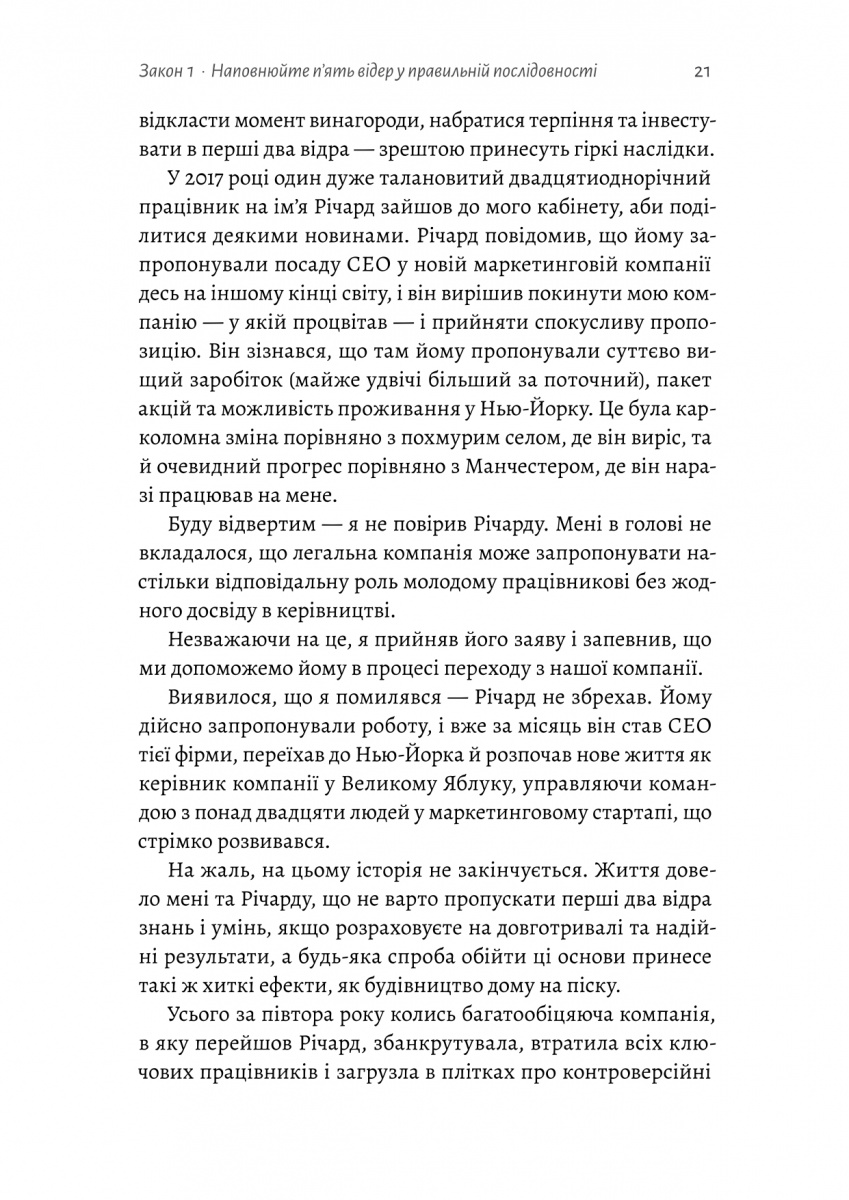 Закон 1 · Наповнюйте п'ять відер у правильній послідовності 21

відкласти момент винагороди, набратися терпіння та інвестувати в перші два відра — зрештою принесуть гіркі наслідки.

У 2017 році один дуже талановитий двадцятиоднорічний працівник на ім'я Річард зайшов до мого кабінету, аби поділитися деякими новинами. Річард повідомив, що йому запропонували посаду CEO у новій маркетинговій компанії десь на іншому кінці світу, і він вирішив покинути мою компанію — у якій процвітав — і прийняти спокусливу пропозицію. Він зізнався, що там йому пропонували суттєво вищий заробіток (майже удвічі більший за поточний), пакет акцій та можливість проживання у Нью-Йорку. Це була карколомна зміна порівняно з похмурим селом, де він виріс, та й очевидний прогрес порівняно з Манчестером, де він наразі працював на мене.

Буду відвертим — я не повірив Річарду. Мені в голові не вкладалося, що легальна компанія може запропонувати настільки відповідальну роль молодому працівникові без жодного досвіду в керівництві.

Незважаючи на це, я прийняв його заяву і запевнив, що ми допоможемо йому в процесі переходу з нашої компанії.

Виявилося, що я помилявся — Річард не збрехав. Йому дійсно запропонували роботу, і вже за місяць він став CEO тієї фірми, переїхав до Нью-Йорка й розпочав нове життя як керівник компанії у Великому Яблуку, управляючи командою з понад двадцяти людей у маркетинговому стартапі, що стрімко розвивався.

На жаль, на цьому історія не закінчується. Життя довело мені та Річарду, що не варто пропускати перші два відра знань і умінь, якщо розраховуєте на довготривалі та надійні результати, а будь-яка спроба обійти ці основи принесе такі ж хиткі ефекти, як будівництво дому на піску.

Усього за півтора року колись багатообіцяюча компанія, в яку перейшов Річард, збанкрутувала, втратила всіх ключових працівників і загрузла в плітках про контроверсійні